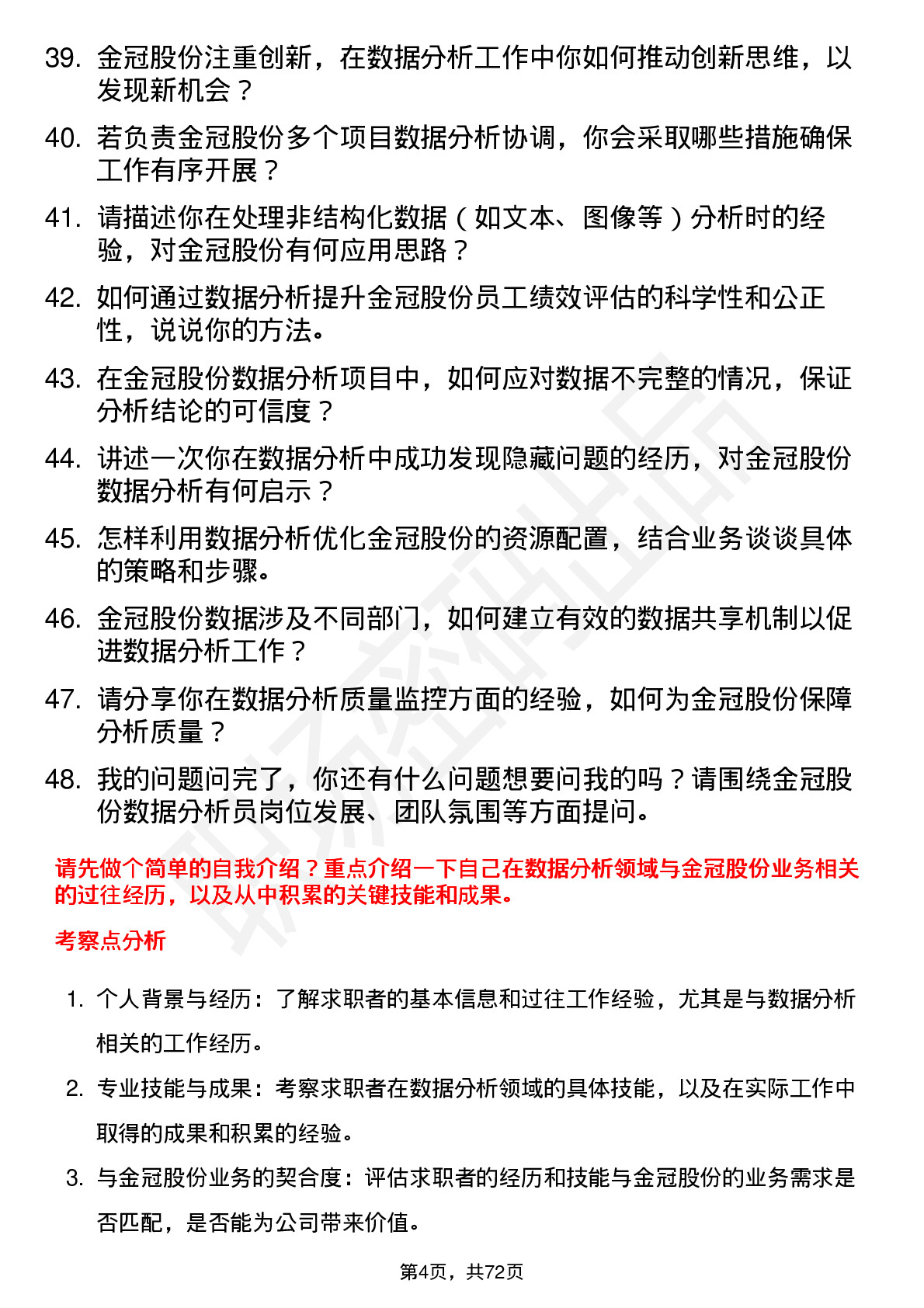 39. 金冠股份注重创新，在数据分析工作中你如何推动创新思维，以发现新机会？

40. 若负责金冠股份多个项目数据分析协调，你会采取哪些措施确保工作有序开展？

41. 请描述你在处理非结构化数据（如文本、图像等）分析时的经验，对金冠股份有何应用思路？

42. 如何通过数据分析提升金冠股份员工绩效评估的科学性和公正性，说说你的方法。

43. 在金冠股份数据分析项目中，如何应对数据不完整的情况，保证分析结论的可信度？

44. 讲述一次你在数据分析中成功发现隐藏问题的经历，对金冠股份数据分析有何启示？

45. 怎样利用数据分析优化金冠股份的资源配置，结合业务谈谈具体的策略和步骤。

46. 金冠股份数据涉及不同部门，如何建立有效的数据共享机制以促进数据分析工作？

47. 请分享你在数据分析质量监控方面的经验，如何为金冠股份保障分析质量？

48. 我的问题问完了，你还有什么问题想要问我的吗？请围绕金冠股份数据分析员岗位发展、团队氛围等方面提问。

请先做个简单的自我介绍？重点介绍一下自己在数据分析领域与金冠股份业务相关的过往经历，以及从中积累的关键技能和成果。

考察点分析

1. 个人背景与经历：了解求职者的基本信息和过往工作经验，尤其是与数据分析相关的工作经历。

2. 专业技能与成果：考察求职者在数据分析领域的具体技能，以及在实际工作中取得的成果和积累的经验。

3. 与金冠股份业务的契合度：评估求职者的经历和技能与金冠股份的业务需求是否匹配，是否能为公司带来价值。

第4页，共72页